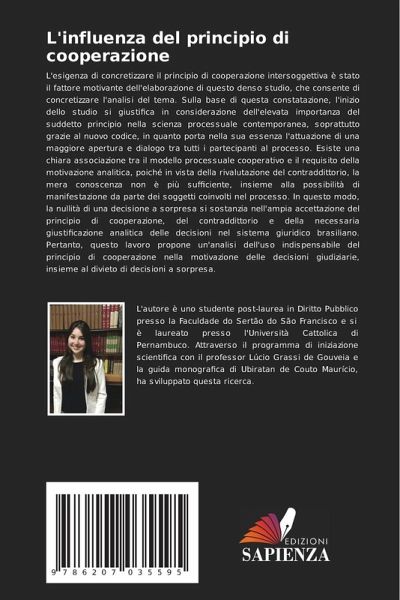 L'influenza del principio di cooperazione

L'esigenza di concretizzare il principio di cooperazione intersoggettiva è stato il fattore motivante dell'elaborazione di questo denso studio, che consente di concretizzare l'analisi del tema. Sulla base di questa constatazione, l'inizio dello studio si giustifica in considerazione dell'elevata importanza del suddetto principio nella scienza processuale contemporanea, soprattutto grazie al nuovo codice, in quanto porta nella sua essenza l'attuazione di una maggiore apertura e dialogo tra tutti i partecipanti al processo. Esiste una chiara associazione tra il modello processuale cooperativo e il requisito della motivazione analitica, poiché in vista della rivalutazione del contraddittorio, la mera conoscenza non è più sufficiente, insieme alla possibilità di manifestazione da parte dei soggetti coinvolti nel processo. In questo modo, la nullità di una decisione a sorpresa si sostanzia nell'ampia accettazione del principio di cooperazione, del contraddittorio e della necessaria giustificazione analitica delle decisioni nel sistema giuridico brasiliano. Pertanto, questo lavoro propone un'analisi dell'uso indispensabile del principio di cooperazione nella motivazione delle decisioni giudiziarie, insieme al divieto di decisioni a sorpresa.

L'autore è uno studente post-laurea in Diritto Pubblico presso la Faculdade do Sertão do São Francisco e si è laureato presso l'Università Cattolica di Pernambuco. Attraverso il programma di iniziazione scientifica con il professor Lúcio Grassi de Gouveia e la guida monografica di Ubiratan de Couto Maurício, ha sviluppato questa ricerca.

9 786207 035595

EDIZIONI
SAPIENZA